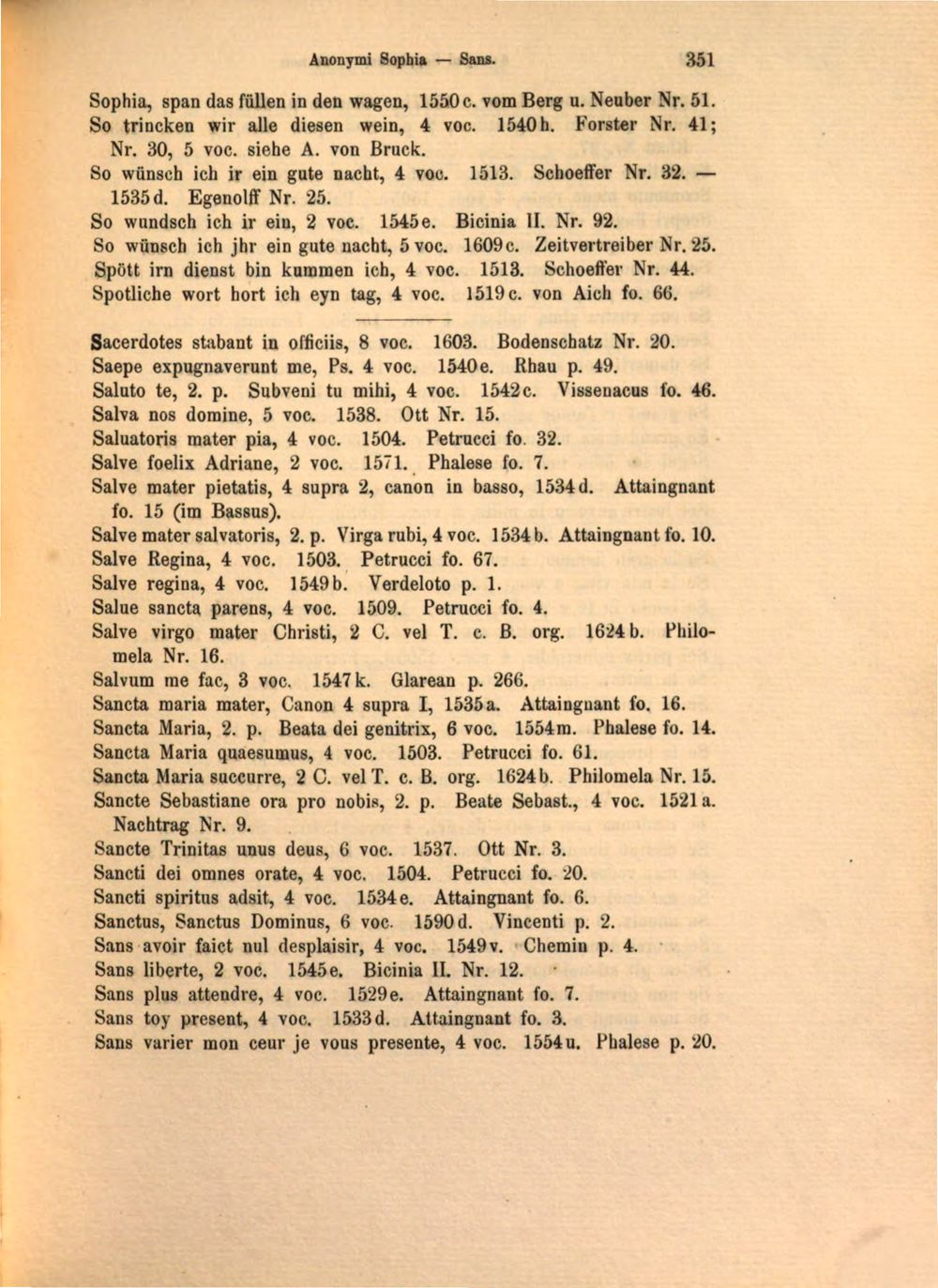 Anonymi Sophia — Sans. 351

Sophia, span das füllen in den wagen, 1550c. vom Berg u. Neuber Nr. 51.

So trincken wir alle diesen wein, 4 voc. 1540h. Forster Nr. 41; Nr. 30, 5 voc. siehe A. von Bruck.

So wünsch ich ir ein gute nacht, 4 voc. 1513. Schoeffer Nr. 32. — 1535d. Egenolff Nr. 25.

So wundsch ich ir ein, 2 voc. 1545e. Bicinia II. Nr. 92.

So wünsch ich jhr ein gute nacht, 5 voc. 1609c. Zeitvertreiber Nr. 25.

Spött irn dienst bin kummen ich, 4 voc. 1513. Schoeffer Nr. 44.

Spotliche wort hort ich eyn tag, 4 voc. 1519c. von Aich fo. 66.

Sacerdotes stabant in officiis, 8 voc. 1603. Bodenschatz Nr. 20.

Saepe expugnaverunt me, Ps. 4 voc. 1540e. Rhau p. 49.

Saluto te, 2. p. Subveni tu mihi, 4 voc. 1542c. Vissenacus fo. 46.

Salva nos domine, 5 voc. 1538. Ott Nr. 15.

Saluatoris mater pia, 4 voc. 1504. Petrucci fo. 32.

Salve foelix Adriane, 2 voc. 1571. Phalese fo. 7.

Salve mater pietatis, 4 supra 2, canon in basso, 1534d. Attaingnant fo. 15 (im Bassus).

Salve mater salvatoris, 2. p. Virga rubi, 4 voc. 1534b. Attaingnant fo. 10.

Salve Regina, 4 voc. 1503. Petrucci fo. 67.

Salve regina, 4 voc. 1549b. Verdeloto p. 1.

Salue sancta parens, 4 voc. 1509. Petrucci fo. 4.

Salve virgo mater Christi, 2 C. vel T. c. B. org. 1624b. Philomela Nr. 16.

Salvum me fac, 3 voc. 1547k. Glarean p. 266.

Sancta maria mater, Canon 4 supra I, 1535a. Attaingnant fo. 16.

Sancta Maria, 2. p. Beata dei genitrix, 6 voc. 1554m. Phalese fo. 14.

Sancta Maria quaesumus, 4 voc. 1503. Petrucci fo. 61.

Sancta Maria succurre, 2 C. vel T. c. B. org. 1624b. Philomela Nr. 15.

Sancte Sebastiane ora pro nobis, 2. p. Beate Sebast., 4 voc. 1521a. Nachtrag Nr. 9.

Sancte Trinitas unus deus, 6 voc. 1537. Ott Nr. 3.

Sancti dei omnes orate, 4 voc. 1504. Petrucci fo. 20.

Sancti spiritus adsit, 4 voc. 1534e. Attaingnant fo. 6.

Sanctus, Sanctus Dominus, 6 voc. 1590d. Vincenti p. 2.

Sans avoir faict nul desplaisir, 4 voc. 1549v. Chemin p. 4.

Sans liberte, 2 voc. 1545e. Bicinia II. Nr. 12.

Sans plus attendre, 4 voc. 1529e. Attaingnant fo. 7.

Sans toy present, 4 voc. 1533d. Attaingnant fo. 3.

Sans varier mon ceur je vous presente, 4 voc. 1554u. Phalese p. 20.